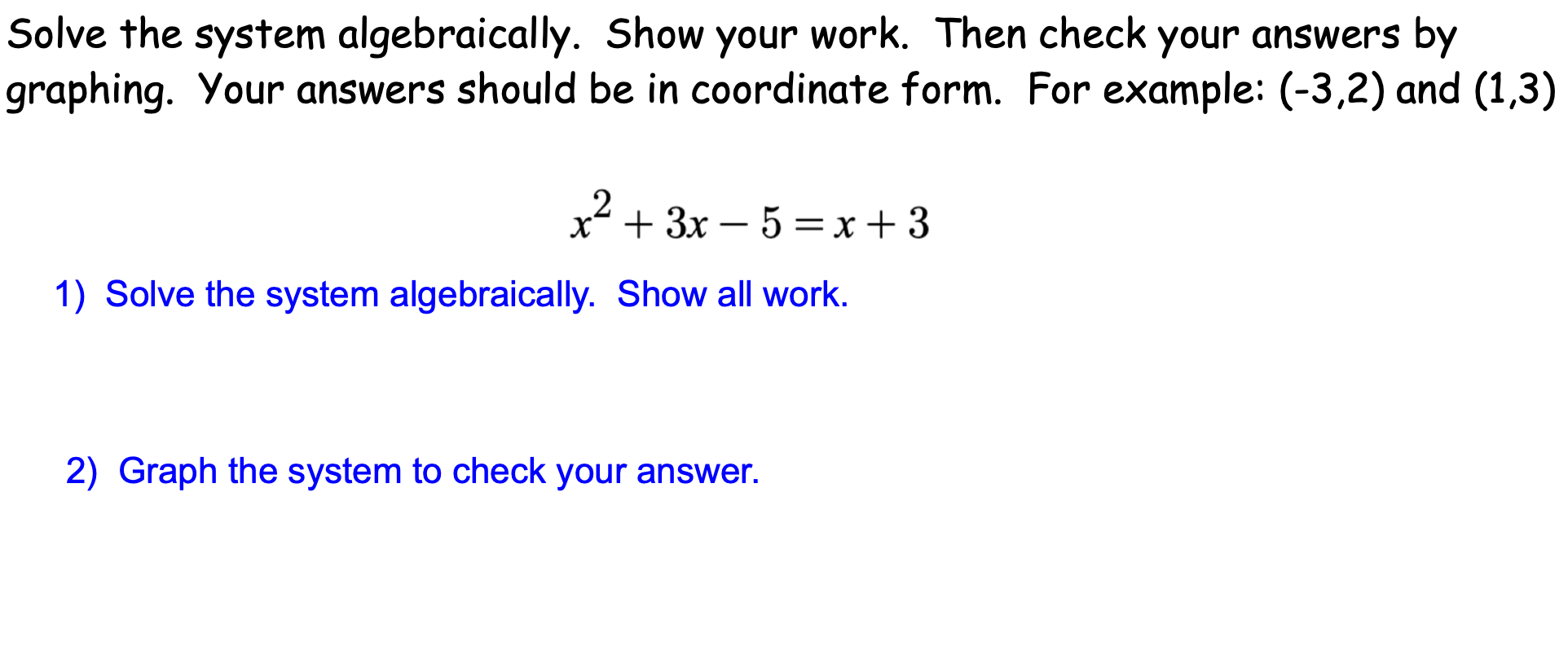 Solve the system algebraically. Show your work. Then check your answers by graphing. Your answers should be in coordinate form. For example: (-3,2) and (1,3)

$x^2 + 3x - 5 = x + 3$

1) Solve the system algebraically. Show all work.

2) Graph the system to check your answer.